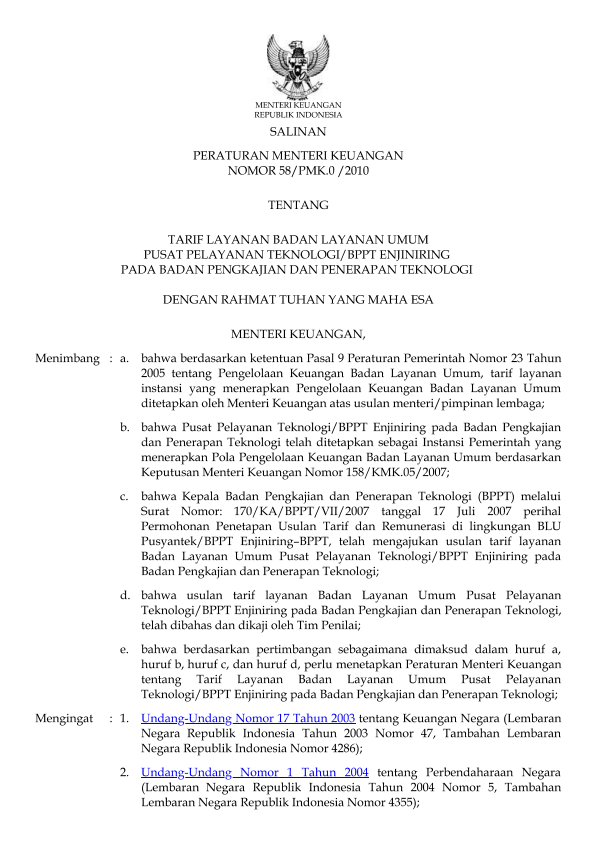 MENTERI KEUANGAN
REPUBLIK INDONESIA

SALINAN

PERATURAN MENTERI KEUANGAN
NOMOR 58/PMK.0 /2010

TENTANG

TARIF LAYANAN BADAN LAYANAN UMUM
PUSAT PELAYANAN TEKNOLOGI/BPPT ENJINIRING
PADA BADAN PENGKAJIAN DAN PENERAPAN TEKNOLOGI

DENGAN RAHMAT TUHAN YANG MAHA ESA

MENTERI KEUANGAN,

Menimbang : a. bahwa berdasarkan ketentuan Pasal 9 Peraturan Pemerintah Nomor 23 Tahun 2005 tentang Pengelolaan Keuangan Badan Layanan Umum, tarif layanan instansi yang menerapkan Pengelolaan Keuangan Badan Layanan Umum ditetapkan oleh Menteri Keuangan atas usulan menteri/pimpinan lembaga;

b. bahwa Pusat Pelayanan Teknologi/BPPT Enjiniring pada Badan Pengkajian dan Penerapan Teknologi telah ditetapkan sebagai Instansi Pemerintah yang menerapkan Pola Pengelolaan Keuangan Badan Layanan Umum berdasarkan Keputusan Menteri Keuangan Nomor 158/KMK.05/2007;

c. bahwa Kepala Badan Pengkajian dan Penerapan Teknologi (BPPT) melalui Surat Nomor: 170/KA/BPPT/VII/2007 tanggal 17 Juli 2007 perihal Permohonan Penetapan Usulan Tarif dan Remunerasi di lingkungan BLU Pusyantek/BPPT Enjiniring–BPPT, telah mengajukan usulan tarif layanan Badan Layanan Umum Pusat Pelayanan Teknologi/BPPT Enjiniring pada Badan Pengkajian dan Penerapan Teknologi;

d. bahwa usulan tarif layanan Badan Layanan Umum Pusat Pelayanan Teknologi/BPPT Enjiniring pada Badan Pengkajian dan Penerapan Teknologi, telah dibahas dan dikaji oleh Tim Penilai;

e. bahwa berdasarkan pertimbangan sebagaimana dimaksud dalam huruf a, huruf b, huruf c, dan huruf d, perlu menetapkan Peraturan Menteri Keuangan tentang Tarif Layanan Badan Layanan Umum Pusat Pelayanan Teknologi/BPPT Enjiniring pada Badan Pengkajian dan Penerapan Teknologi;

Mengingat : 1. Undang-Undang Nomor 17 Tahun 2003 tentang Keuangan Negara (Lembaran Negara Republik Indonesia Tahun 2003 Nomor 47, Tambahan Lembaran Negara Republik Indonesia Nomor 4286);

2. Undang-Undang Nomor 1 Tahun 2004 tentang Perbendaharaan Negara (Lembaran Negara Republik Indonesia Tahun 2004 Nomor 5, Tambahan Lembaran Negara Republik Indonesia Nomor 4355);